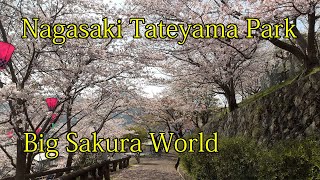 Nagasaki Tateyama Park

Big Sakura World